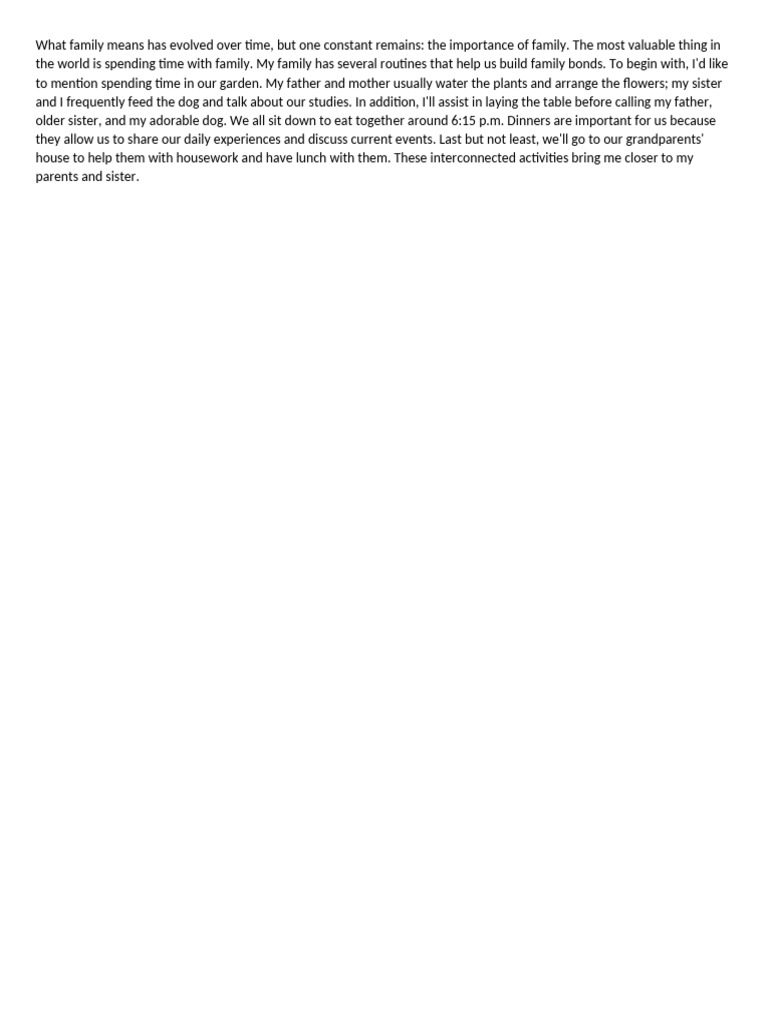 What family means has evolved over time, but one constant remains: the importance of family. The most valuable thing in the world is spending time with family. My family has several routines that help us build family bonds. To begin with, I'd like to mention spending time in our garden. My father and mother usually water the plants and arrange the flowers; my sister and I frequently feed the dog and talk about our studies. In addition, I'll assist in laying the table before calling my father, older sister, and my adorable dog. We all sit down to eat together around 6:15 p.m. Dinners are important for us because they allow us to share our daily experiences and discuss current events. Last but not least, we'll go to our grandparents' house to help them with housework and have lunch with them. These interconnected activities bring me closer to my parents and sister.